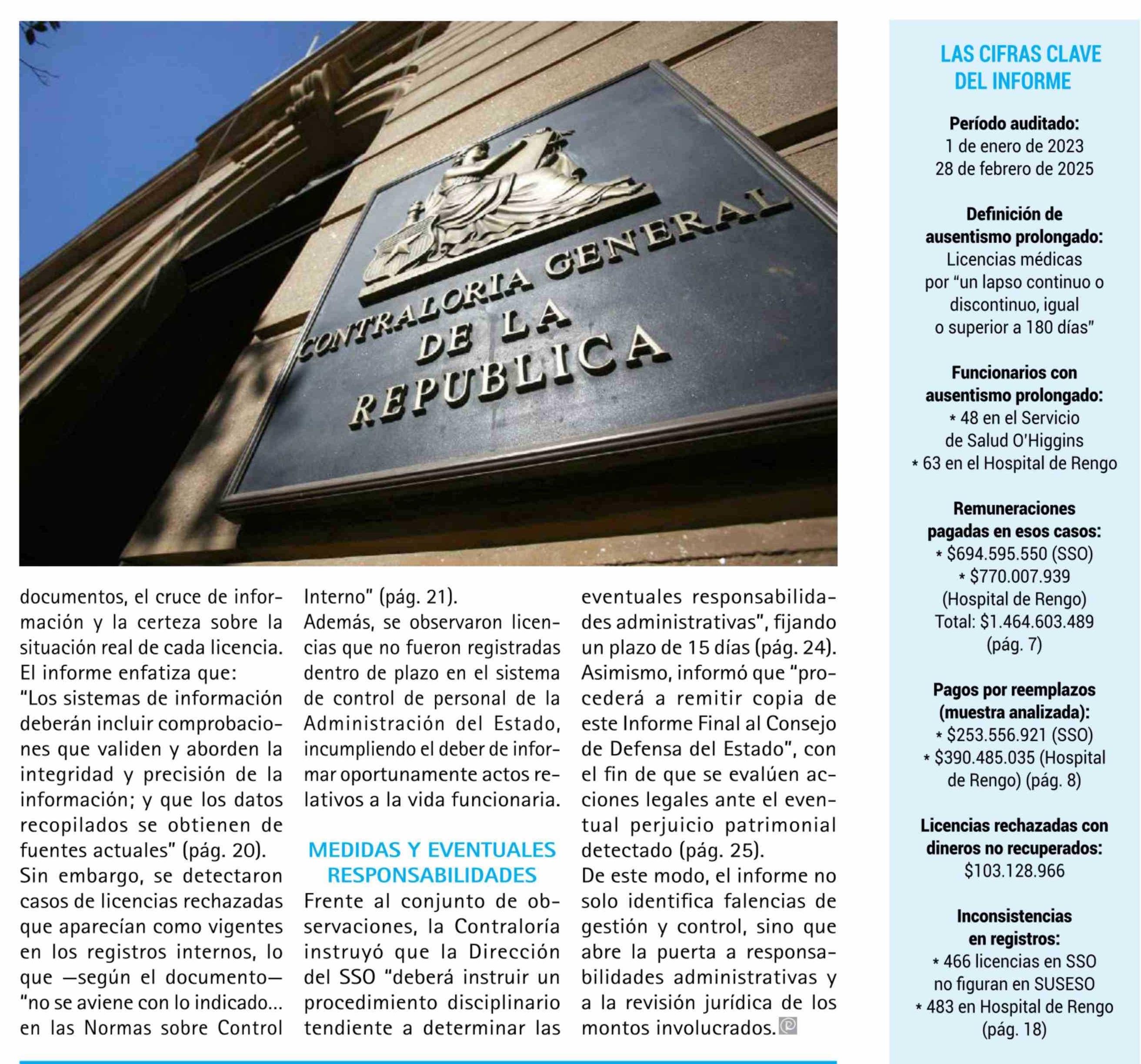 CONTRALORIA GENERAL DE LA REPUBLICA

documentos, el cruce de información y la certeza sobre la situación real de cada licencia. El informe enfatiza que: "Los sistemas de información deberán incluir comprobaciones que validen y aborden la integridad y precisión de la información; y que los datos recopilados se obtienen de fuentes actuales" (pág. 20).
Sin embargo, se detectaron casos de licencias rechazadas que aparecían como vigentes en los registros internos, lo que —según el documento— "no se aviene con lo indicado… en las Normas sobre Control Interno" (pág. 21).
Además, se observaron licencias que no fueron registradas dentro de plazo en el sistema de control de personal de la Administración del Estado, incumpliendo el deber de informar oportunamente actos relativos a la vida funcionaria.

MEDIDAS Y EVENTUALES RESPONSABILIDADES

Frente al conjunto de observaciones, la Contraloría instruyó que la Dirección del SSO "deberá instruir un procedimiento disciplinario tendiente a determinar las eventuales responsabilidades administrativas", fijando un plazo de 15 días (pág. 24).
Asimismo, informó que "procederá a remitir copia de este Informe Final al Consejo de Defensa del Estado", con el fin de que se evalúen acciones legales ante el eventual perjuicio patrimonial detectado (pág. 25).
De este modo, el informe no solo identifica falencias de gestión y control, sino que abre la puerta a responsabilidades administrativas y a la revisión jurídica de los montos involucrados.

LAS CIFRAS CLAVE DEL INFORME

Período auditado:
1 de enero de 2023
28 de febrero de 2025

Definición de ausentismo prolongado:
Licencias médicas por "un lapso continuo o discontinuo, igual o superior a 180 días"

Funcionarios con ausentismo prolongado:
* 48 en el Servicio de Salud O'Higgins
* 63 en el Hospital de Rengo

Remuneraciones pagadas en esos casos:
* $694.595.550 (SSO)
* $770.007.939 (Hospital de Rengo)
Total: $1.464.603.489 (pág. 7)

Pagos por reemplazos (muestra analizada):
* $253.556.921 (SSO)
* $390.485.035 (Hospital de Rengo) (pág. 8)

Licencias rechazadas con dineros no recuperados:
$103.128.966

Inconsistencias en registros:
* 466 licencias en SSO no figuran en SUSESO
* 483 en Hospital de Rengo (pág. 18)